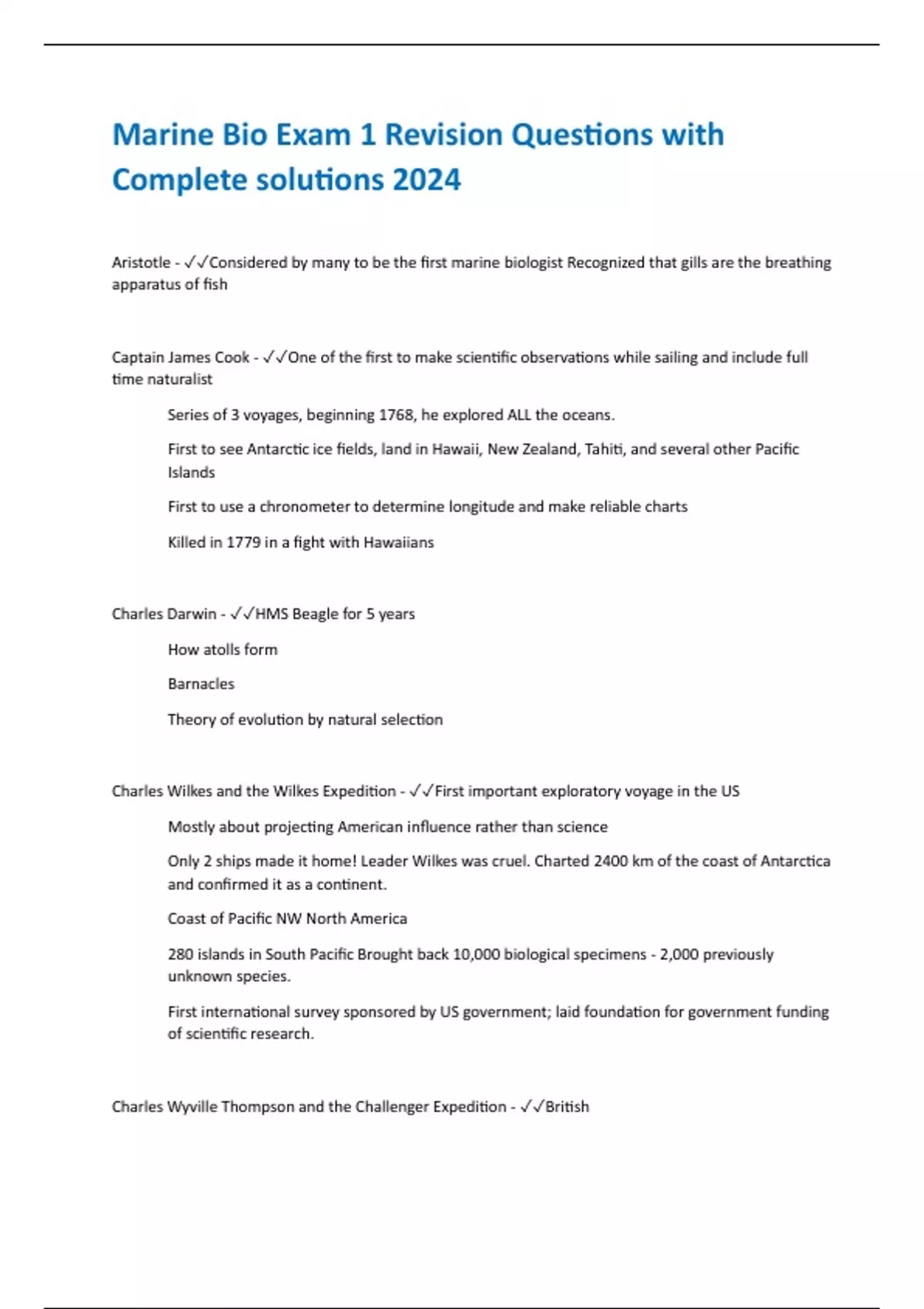 Marine Bio Exam 1 Revision Questions with Complete solutions 2024

Aristotle - ✓✓Considered by many to be the first marine biologist Recognized that gills are the breathing apparatus of fish

Captain James Cook - ✓✓One of the first to make scientific observations while sailing and include full time naturalist

Series of 3 voyages, beginning 1768, he explored ALL the oceans.

First to see Antarctic ice fields, land in Hawaii, New Zealand, Tahiti, and several other Pacific Islands

First to use a chronometer to determine longitude and make reliable charts

Killed in 1779 in a fight with Hawaiians

Charles Darwin - ✓✓HMS Beagle for 5 years

How atolls form

Barnacles

Theory of evolution by natural selection

Charles Wilkes and the Wilkes Expedition - ✓✓First important exploratory voyage in the US

Mostly about projecting American influence rather than science

Only 2 ships made it home! Leader Wilkes was cruel. Charted 2400 km of the coast of Antarctica and confirmed it as a continent.

Coast of Pacific NW North America

280 islands in South Pacific Brought back 10,000 biological specimens - 2,000 previously unknown species.

First international survey sponsored by US government; laid foundation for government funding of scientific research.

Charles Wyville Thompson and the Challenger Expedition - ✓✓British